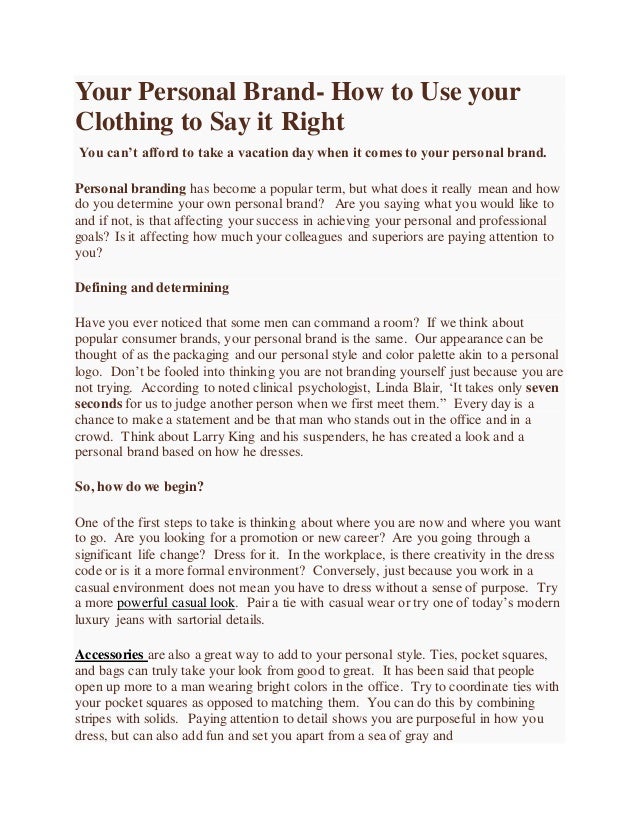 Your Personal Brand- How to Use your Clothing to Say it Right

You can't afford to take a vacation day when it comes to your personal brand.

Personal branding has become a popular term, but what does it really mean and how do you determine your own personal brand? Are you saying what you would like to and if not, is that affecting your success in achieving your personal and professional goals? Is it affecting how much your colleagues and superiors are paying attention to you?

Defining and determining

Have you ever noticed that some men can command a room? If we think about popular consumer brands, your personal brand is the same. Our appearance can be thought of as the packaging and our personal style and color palette akin to a personal logo. Don't be fooled into thinking you are not branding yourself just because you are not trying. According to noted clinical psychologist, Linda Blair, 'It takes only seven seconds for us to judge another person when we first meet them." Every day is a chance to make a statement and be that man who stands out in the office and in a crowd. Think about Larry King and his suspenders, he has created a look and a personal brand based on how he dresses.

So, how do we begin?

One of the first steps to take is thinking about where you are now and where you want to go. Are you looking for a promotion or new career? Are you going through a significant life change? Dress for it. In the workplace, is there creativity in the dress code or is it a more formal environment? Conversely, just because you work in a casual environment does not mean you have to dress without a sense of purpose. Try a more powerful casual look. Pair a tie with casual wear or try one of today's modern luxury jeans with sartorial details.

Accessories are also a great way to add to your personal style. Ties, pocket squares, and bags can truly take your look from good to great. It has been said that people open up more to a man wearing bright colors in the office. Try to coordinate ties with your pocket squares as opposed to matching them. You can do this by combining stripes with solids. Paying attention to detail shows you are purposeful in how you dress, but can also add fun and set you apart from a sea of gray and